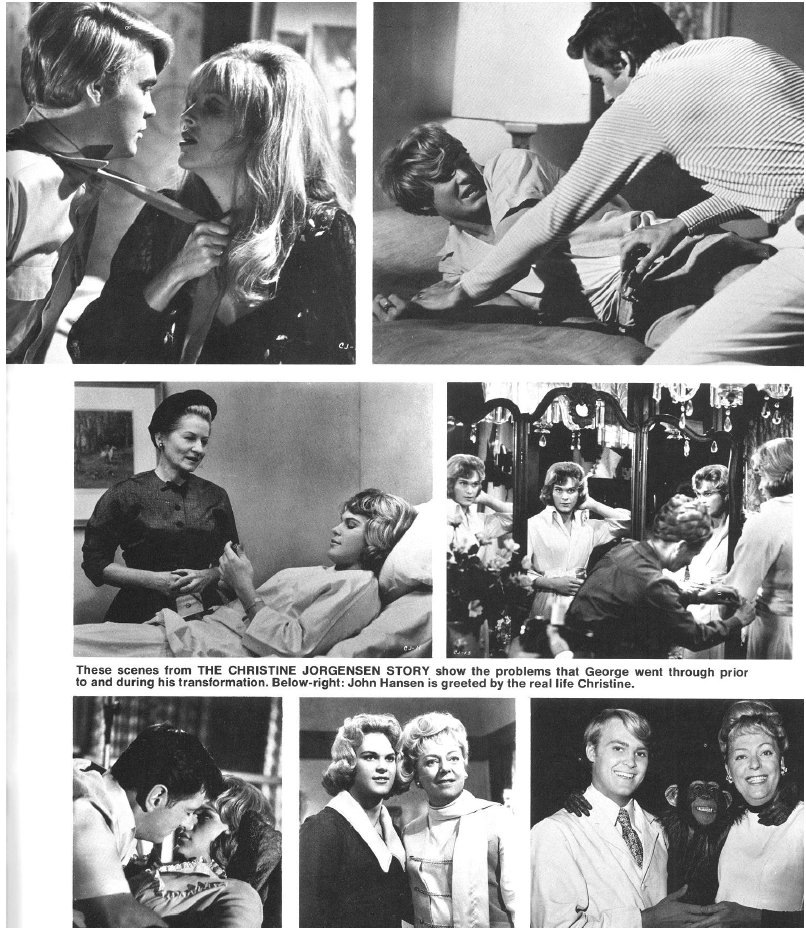 These scenes from THE CHRISTINE JORGENSEN STORY show the problems that George went through prior to and during his transformation. Below-right: John Hansen is greeted by the real life Christine.